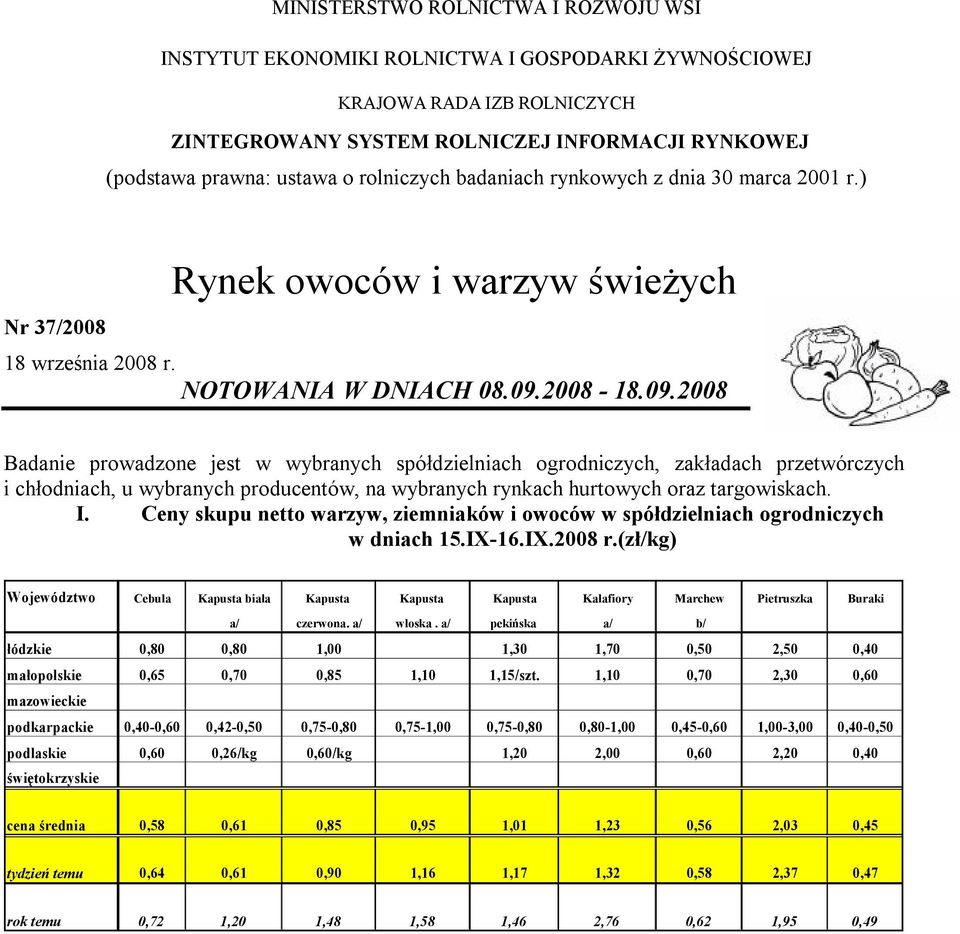 MINISTERSTWO ROLNICTWA I ROZWOJU WSI

INSTYTUT EKONOMIKI ROLNICTWA I GOSPODARKI ŻYWNOŚCIOWEJ

KRAJOWA RADA IZB ROLNICZYCH

ZINTEGROWANY SYSTEM ROLNICZEJ INFORMACJI RYNKOWEJ

(podstawa prawna: ustawa o rolniczych badaniach rynkowych z dnia 30 marca 2001 r.)

Rynek owoców i warzyw świeżych

Nr 37/2008

18 września 2008 r.

NOTOWANIA W DNIACH 08.09.2008 - 18.09.2008

Badanie prowadzone jest w wybranych spółdzielniach ogrodniczych, zakładach przetwórczych i chłodniach, u wybranych producentów, na wybranych rynkach hurtowych oraz targowiskach.

I. Ceny skupu netto warzyw, ziemniaków i owoców w spółdzielniach ogrodniczych w dniach 15.IX-16.IX.2008 r.(zł/kg)

| Województwo | Cebula | Kapusta biała a/ | Kapusta czerwona. a/ | Kapusta włoska . a/ | Kapusta pekińska | Kalafiory a/ | Marchew b/ | Pietruszka | Buraki |
|---|---|---|---|---|---|---|---|---|---|
| łódzkie | 0,80 | 0,80 | 1,00 | | 1,30 | 1,70 | 0,50 | 2,50 | 0,40 |
| małopolskie | 0,65 | 0,70 | 0,85 | 1,10 | 1,15/szt. | 1,10 | 0,70 | 2,30 | 0,60 |
| mazowieckie | | | | | | | | | |
| podkarpackie | 0,40-0,60 | 0,42-0,50 | 0,75-0,80 | 0,75-1,00 | 0,75-0,80 | 0,80-1,00 | 0,45-0,60 | 1,00-3,00 | 0,40-0,50 |
| podlaskie | 0,60 | 0,26/kg | 0,60/kg | | 1,20 | 2,00 | 0,60 | 2,20 | 0,40 |
| świętokrzyskie | | | | | | | | | |
| cena średnia | 0,58 | 0,61 | 0,85 | 0,95 | 1,01 | 1,23 | 0,56 | 2,03 | 0,45 |
| tydzień temu | 0,64 | 0,61 | 0,90 | 1,16 | 1,17 | 1,32 | 0,58 | 2,37 | 0,47 |
| rok temu | 0,72 | 1,20 | 1,48 | 1,58 | 1,46 | 2,76 | 0,62 | 1,95 | 0,49 |